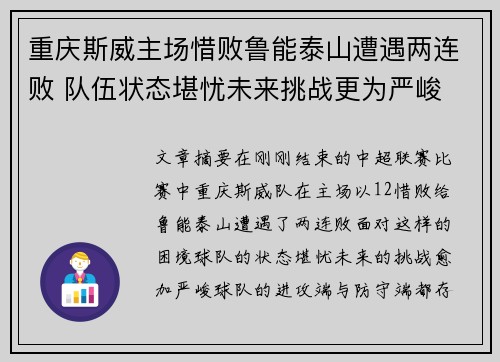 重庆斯威主场惜败鲁能泰山遭遇两连败 队伍状态堪忧未来挑战更为严峻

文章摘要在刚刚结束的中超联赛比赛中重庆斯威队在主场以12惜败给鲁能泰山遭遇了两连败面对这样的困境球队的状态堪忧未来的挑战愈加严峻球队的进攻端与防守端都存